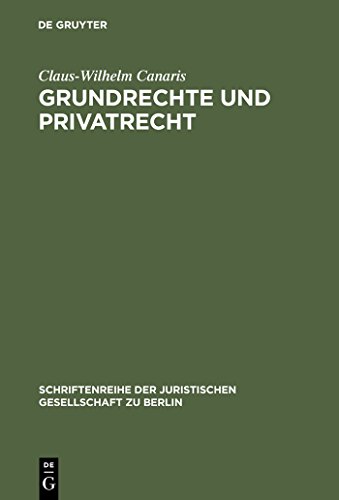 DE GRUYTER

Claus-Wilhelm Canaris
GRUNDRECHTE UND PRIVATRECHT

SCHRIFTENREIHE DER JURISTISCHEN GESELLSCHAFT ZU BERLIN

DE
G